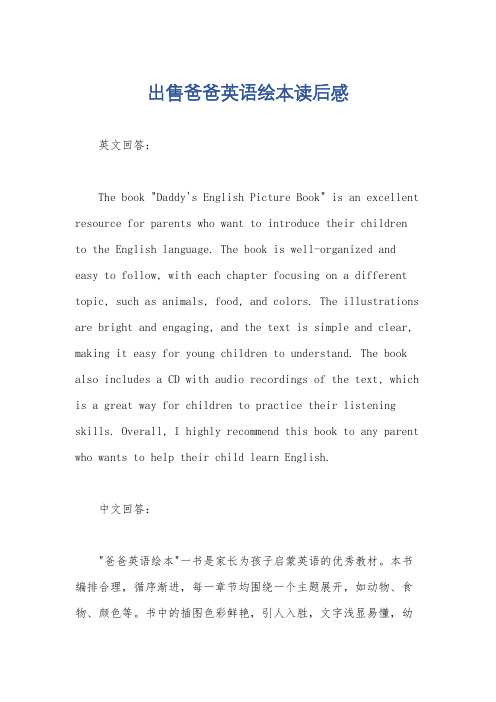 出售爸爸英语绘本读后感

英文回答：

The book "Daddy's English Picture Book" is an excellent resource for parents who want to introduce their children to the English language. The book is well-organized and easy to follow, with each chapter focusing on a different topic, such as animals, food, and colors. The illustrations are bright and engaging, and the text is simple and clear, making it easy for young children to understand. The book also includes a CD with audio recordings of the text, which is a great way for children to practice their listening skills. Overall, I highly recommend this book to any parent who wants to help their child learn English.

中文回答：

"爸爸英语绘本"一书是家长为孩子启蒙英语的优秀教材。本书编排合理，循序渐进，每一章节均围绕一个主题展开，如动物、食物、颜色等。书中的插图色彩鲜艳，引人入胜，文字浅显易懂，幼